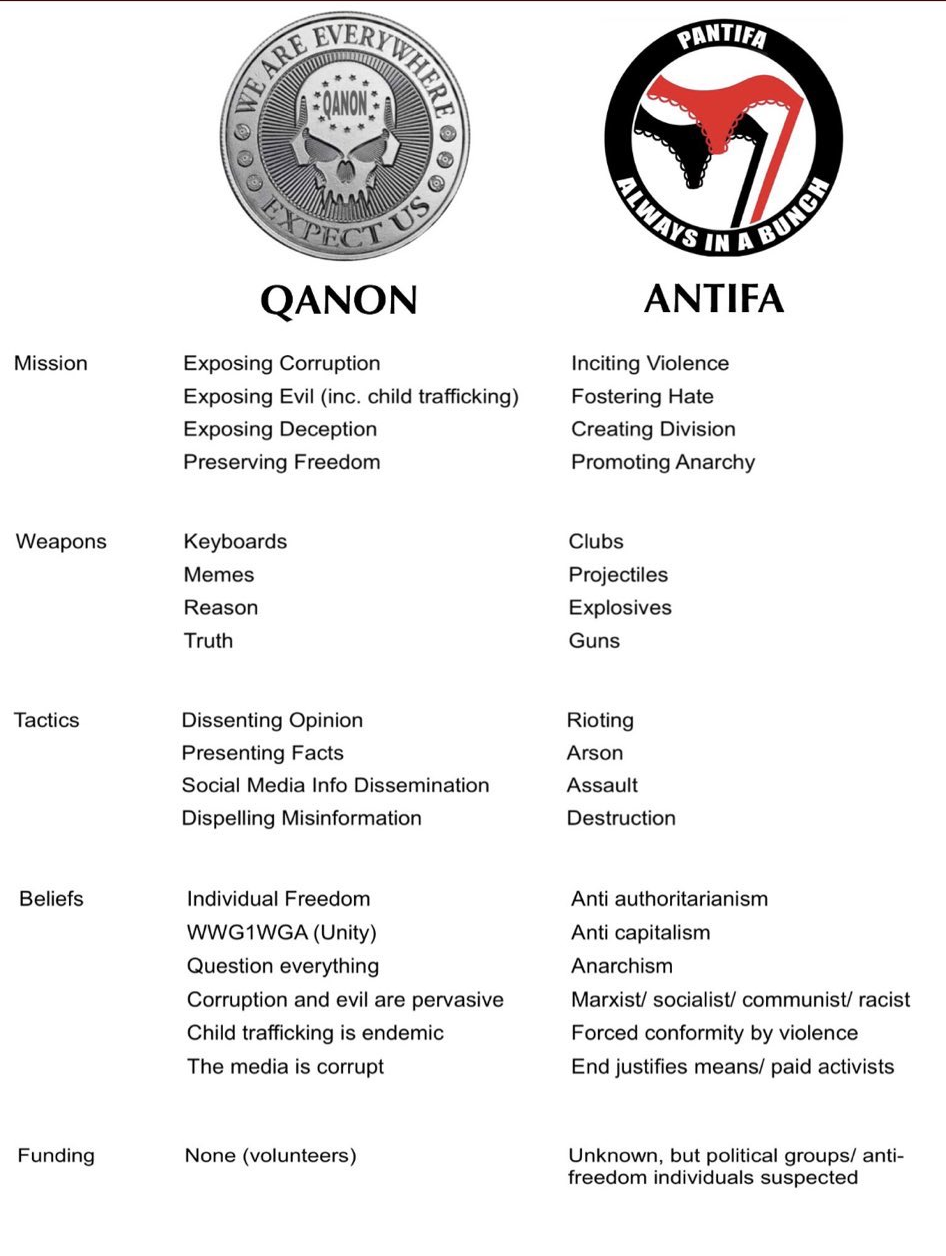 WE ARE EVERYWHERE
QANON
EXPECT US

PANTIFA
ALWAYS IN A BUNCH

| | QANON | ANTIFA |
|---|---|---|
| Mission | Exposing Corruption | Inciting Violence |
| | Exposing Evil (inc. child trafficking) | Fostering Hate |
| | Exposing Deception | Creating Division |
| | Preserving Freedom | Promoting Anarchy |
| Weapons | Keyboards | Clubs |
| | Memes | Projectiles |
| | Reason | Explosives |
| | Truth | Guns |
| Tactics | Dissenting Opinion | Rioting |
| | Presenting Facts | Arson |
| | Social Media Info Dissemination | Assault |
| | Dispelling Misinformation | Destruction |
| Beliefs | Individual Freedom | Anti authoritarianism |
| | WWG1WGA (Unity) | Anti capitalism |
| | Question everything | Anarchism |
| | Corruption and evil are pervasive | Marxist/ socialist/ communist/ racist |
| | Child trafficking is endemic | Forced conformity by violence |
| | The media is corrupt | End justifies means/ paid activists |
| Funding | None (volunteers) | Unknown, but political groups/ anti-freedom individuals suspected |